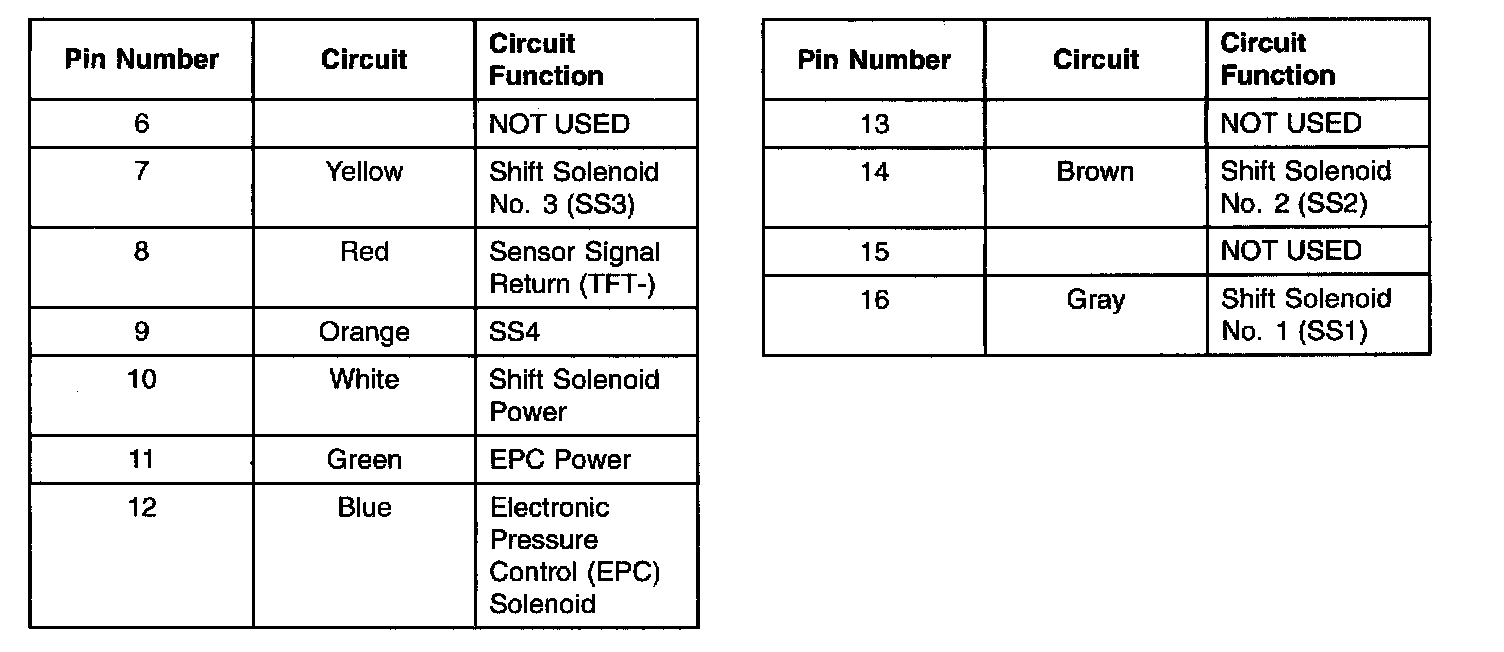 | Pin Number | Circuit | Circuit Function |
|---|---|---|
| 6 | | NOT USED |
| 7 | Yellow | Shift Solenoid No. 3 (SS3) |
| 8 | Red | Sensor Signal Return (TFT-) |
| 9 | Orange | SS4 |
| 10 | White | Shift Solenoid Power |
| 11 | Green | EPC Power |
| 12 | Blue | Electronic Pressure Control (EPC) Solenoid |

| Pin Number | Circuit | Circuit Function |
|---|---|---|
| 13 | | NOT USED |
| 14 | Brown | Shift Solenoid No. 2 (SS2) |
| 15 | | NOT USED |
| 16 | Gray | Shift Solenoid No. 1 (SS1) |